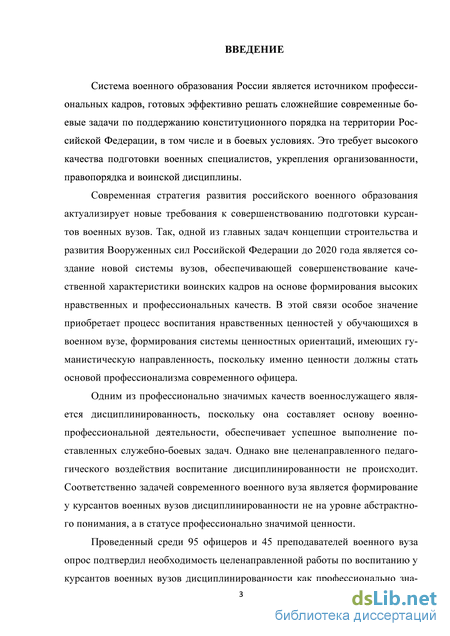 ВВЕДЕНИЕ

Система военного образования России является источником профессиональных кадров, готовых эффективно решать сложнейшие современные боевые задачи по поддержанию конституционного порядка на территории Российской Федерации, в том числе и в боевых условиях. Это требует высокого качества подготовки военных специалистов, укрепления организованности, правопорядка и воинской дисциплины.

Современная стратегия развития российского военного образования актуализирует новые требования к совершенствованию подготовки курсантов военных вузов. Так, одной из главных задач концепции строительства и развития Вооруженных сил Российской Федерации до 2020 года является создание новой системы вузов, обеспечивающей совершенствование качественной характеристики воинских кадров на основе формирования высоких нравственных и профессиональных качеств. В этой связи особое значение приобретает процесс воспитания нравственных ценностей у обучающихся в военном вузе, формирования системы ценностных ориентаций, имеющих гуманистическую направленность, поскольку именно ценности должны стать основой профессионализма современного офицера.

Одним из профессионально значимых качеств военнослужащего является дисциплинированность, поскольку она составляет основу военно-профессиональной деятельности, обеспечивает успешное выполнение поставленных служебно-боевых задач. Однако вне целенаправленного педагогического воздействия воспитание дисциплинированности не происходит. Соответственно задачей современного военного вуза является формирование у курсантов военных вузов дисциплинированности не на уровне абстрактного понимания, а в статусе профессионально значимой ценности.

Проведенный среди 95 офицеров и 45 преподавателей военного вуза опрос подтвердил необходимость целенаправленной работы по воспитанию у курсантов военных вузов дисциплинированности как профессионально зна-

3

dsLib.net
библиотека диссертаций